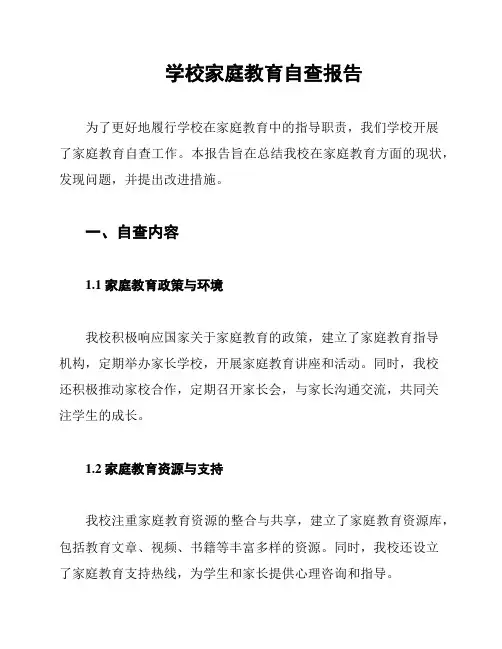 学校家庭教育自查报告

为了更好地履行学校在家庭教育中的指导职责，我们学校开展了家庭教育自查工作。本报告旨在总结我校在家庭教育方面的现状，发现问题，并提出改进措施。

一、自查内容

1.1 家庭教育政策与环境

我校积极响应国家关于家庭教育的政策，建立了家庭教育指导机构，定期举办家长学校，开展家庭教育讲座和活动。同时，我校还积极推动家校合作，定期召开家长会，与家长沟通交流，共同关注学生的成长。

1.2 家庭教育资源与支持

我校注重家庭教育资源的整合与共享，建立了家庭教育资源库，包括教育文章、视频、书籍等丰富多样的资源。同时，我校还设立了家庭教育支持热线，为学生和家长提供心理咨询和指导。